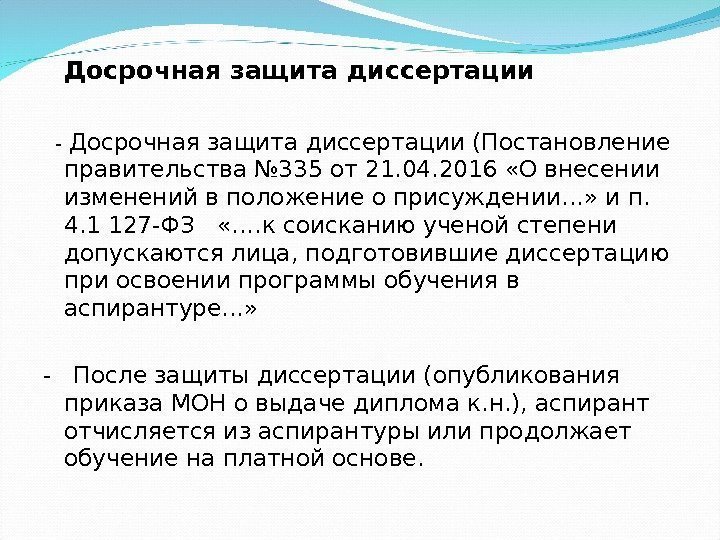 Досрочная защита диссертации

- Досрочная защита диссертации (Постановление правительства №335 от 21.04.2016 «О внесении изменений в положение о присуждении...» и п. 4.1 127-ФЗ «....к соисканию ученой степени допускаются лица, подготовившие диссертацию при освоении программы обучения в аспирантуре...»

- После защиты диссертации (опубликования приказа МОН о выдаче диплома к.н.), аспирант отчисляется из аспирантуры или продолжает обучение на платной основе.